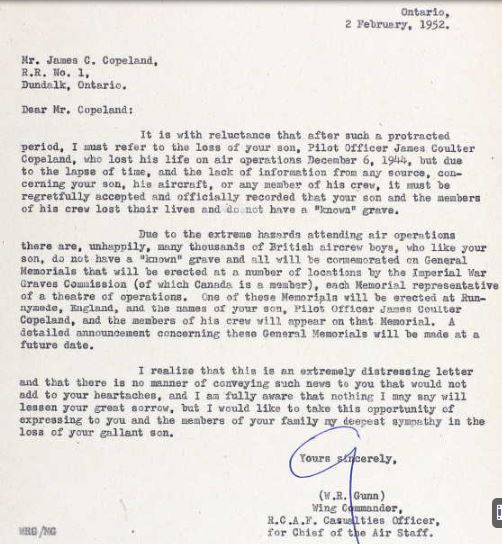 Ontario,
2 February, 1952.

Mr. James C. Copeland,
R.R. No. 1,
Dundalk, Ontario.

Dear Mr. Copeland:

It is with reluctance that after such a protracted period, I must refer to the loss of your son, Pilot Officer James Coulter Copeland, who lost his life on air operations December 6, 1944, but due to the lapse of time, and the lack of information from any source, concerning your son, his aircraft, or any member of his crew, it must be regretfully accepted and officially recorded that your son and the members of his crew lost their lives and do not have a "known" grave.

Due to the extreme hazards attending air operations there are, unhappily, many thousands of British aircrew boys, who like your son, do not have a "known" grave and all will be commemorated on General Memorials that will be erected at a number of locations by the Imperial War Graves Commission (of which Canada is a member), each Memorial representative of a theatre of operations. One of these Memorials will be erected at Runnymede, England, and the names of your son, Pilot Officer James Coulter Copeland, and the members of his crew will appear on that Memorial. A detailed announcement concerning these General Memorials will be made at a future date.

I realize that this is an extremely distressing letter and that there is no manner of conveying such news to you that would not add to your heartaches, and I am fully aware that nothing I may say will lessen your great sorrow, but I would like to take this opportunity of expressing to you and the members of your family my deepest sympathy in the loss of your gallant son.

Yours sincerely,

(W.R. Gunn)
Wing Commander,
R.C.A.F. Casualties Officer,
for Chief of the Air Staff.

WRG/MG